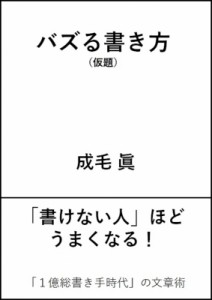 バズる書き方
（仮題）

成毛 眞

「書けない人」ほど
うまくなる！

「１億総書き手時代」の文章術